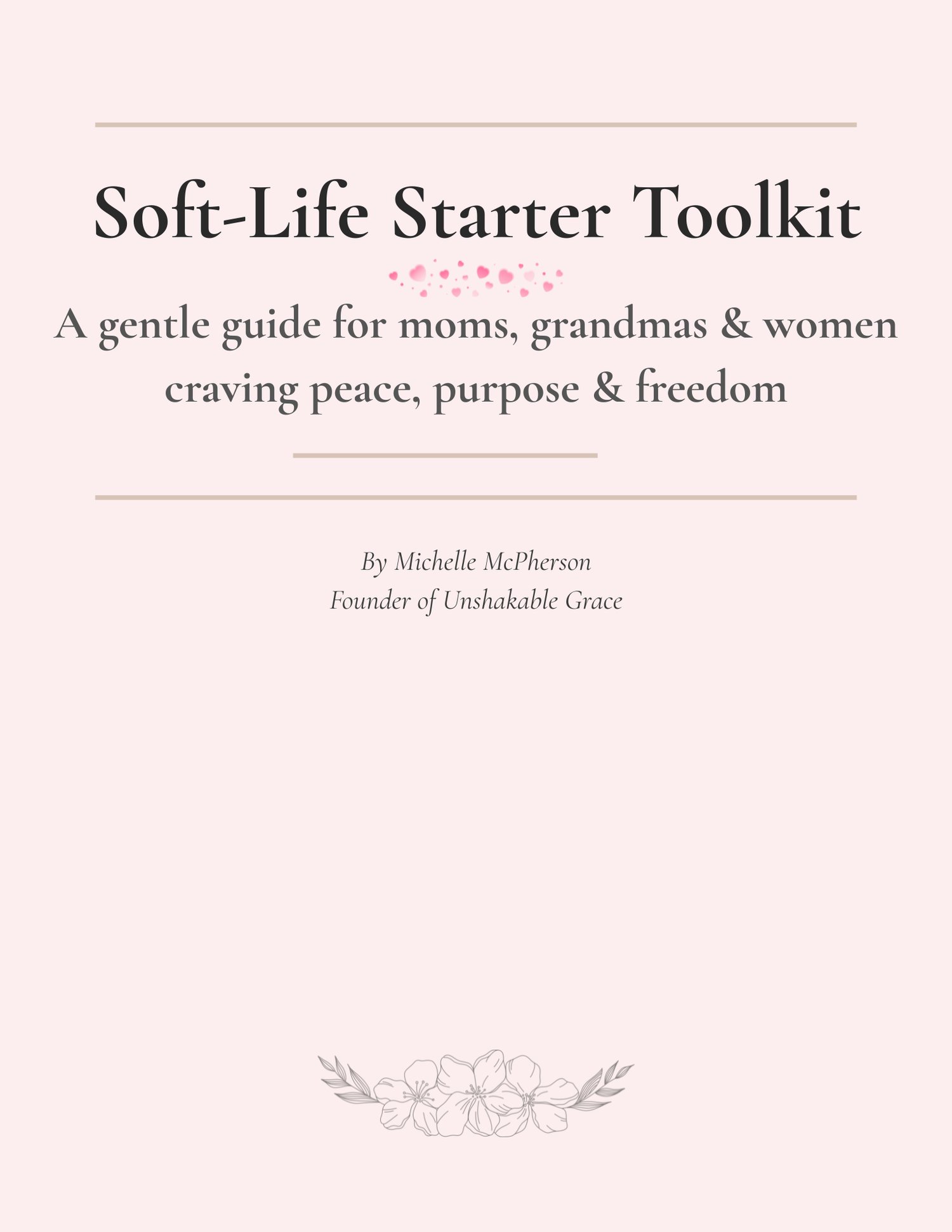 Soft-Life Starter Toolkit

A gentle guide for moms, grandmas & women craving peace, purpose & freedom

By Michelle McPherson
Founder of Unshakable Grace